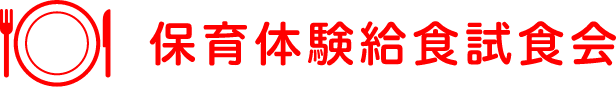 保育体験給食試食会